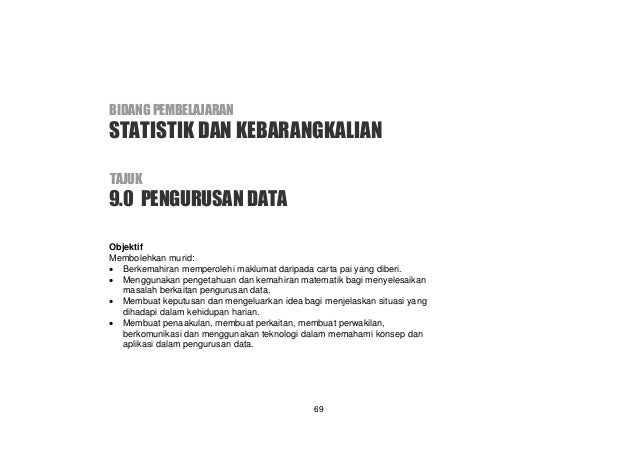 BIDANG PEMBELAJARAN
STATISTIK DAN KEBARANGKALIAN

TAJUK
9.0 PENGURUSAN DATA

Objektif
Membolehkan murid:
• Berkemahiran memperolehi maklumat daripada carta pai yang diberi.
• Menggunakan pengetahuan dan kemahiran matematik bagi menyelesaikan masalah berkaitan pengurusan data.
• Membuat keputusan dan mengeluarkan idea bagi menjelaskan situasi yang dihadapi dalam kehidupan harian.
• Membuat penaakulan, membuat perkaitan, membuat perwakilan, berkomunikasi dan menggunakan teknologi dalam memahami konsep dan aplikasi dalam pengurusan data.

69